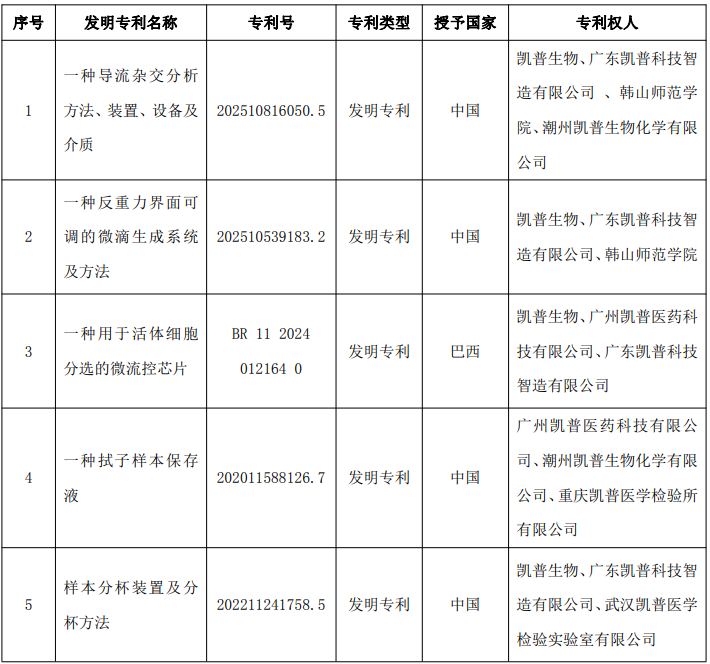 | 序号 | 发明专利名称 | 专利号 | 专利类型 | 授予国家 | 专利权人 |
|---|---|---|---|---|---|
| 1 | 一种导流杂交分析方法、装置、设备及介质 | 202510816050.5 | 发明专利 | 中国 | 凯普生物、广东凯普科技智造有限公司 、韩山师范学院、潮州凯普生物化学有限公司 |
| 2 | 一种反重力界面可调的微滴生成系统及方法 | 202510539183.2 | 发明专利 | 中国 | 凯普生物、广东凯普科技智造有限公司、韩山师范学院 |
| 3 | 一种用于活体细胞分选的微流控芯片 | BR 11 2024 012164 0 | 发明专利 | 巴西 | 凯普生物、广州凯普医药科技有限公司、广东凯普科技智造有限公司 |
| 4 | 一种拭子样本保存液 | 202011588126.7 | 发明专利 | 中国 | 广州凯普医药科技有限公司、潮州凯普生物化学有限公司、重庆凯普医学检验所有限公司 |
| 5 | 样本分杯装置及分杯方法 | 202211241758.5 | 发明专利 | 中国 | 凯普生物、广东凯普科技智造有限公司、武汉凯普医学检验实验室有限公司 |